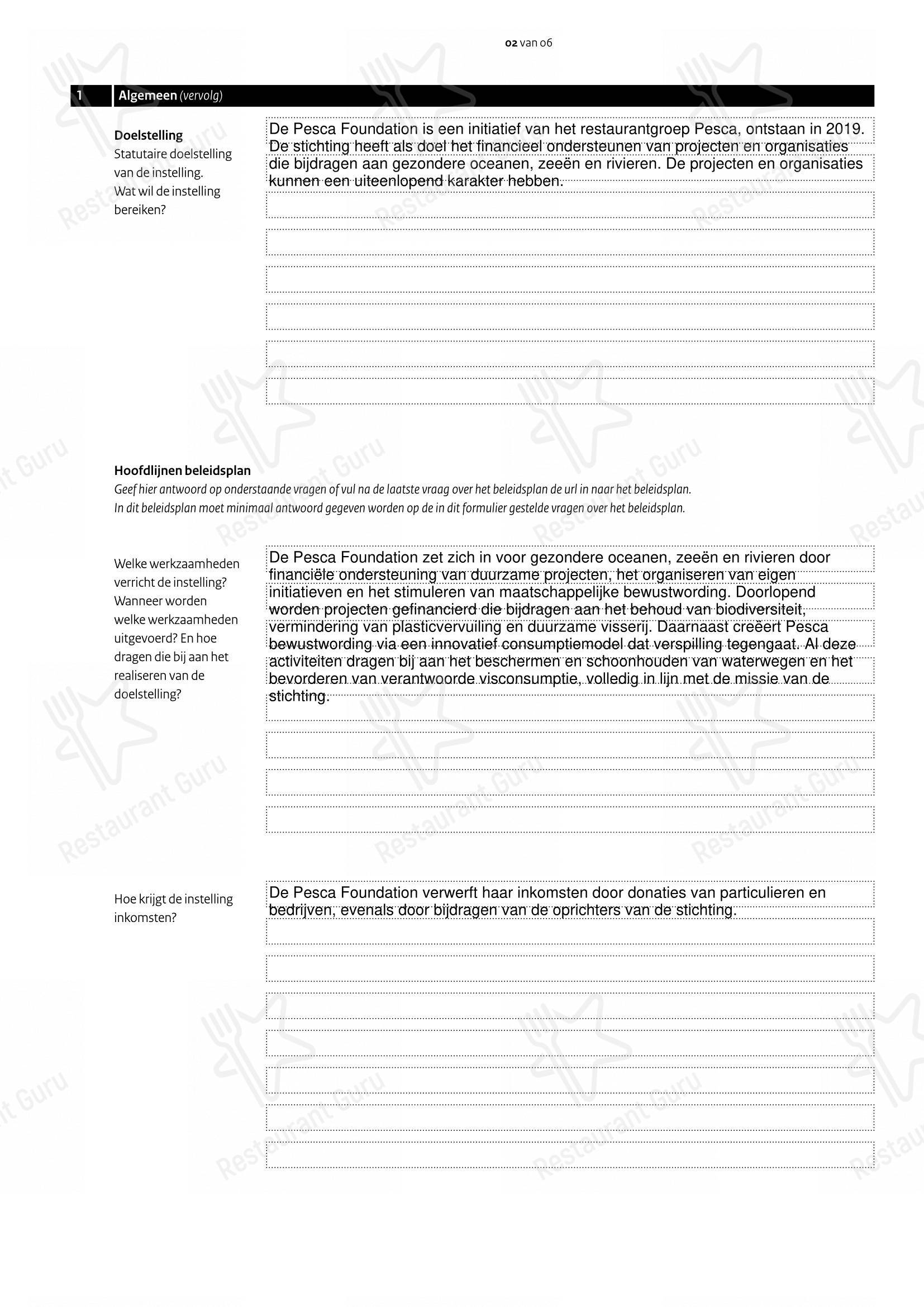 02 van 06

1 Algemeen (vervolg)

Doelstelling
Statutaire doelstelling van de instelling. Wat wil de instelling bereiken?

De Pesca Foundation is een initiatief van het restaurantgroep Pesca, ontstaan in 2019. De stichting heeft als doel het financieel ondersteunen van projecten en organisaties die bijdragen aan gezondere oceanen, zeeën en rivieren. De projecten en organisaties kunnen een uiteenlopend karakter hebben.

Hoofdlijnen beleidsplan
Geef hier antwoord op onderstaande vragen of vul na de laatste vraag over het beleidsplan de url in naar het beleidsplan.
In dit beleidsplan moet minimaal antwoord gegeven worden op de in dit formulier gestelde vragen over het beleidsplan.

Welke werkzaamheden verricht de instelling? Wanneer worden welke werkzaamheden uitgevoerd? En hoe dragen die bij aan het realiseren van de doelstelling?

De Pesca Foundation zet zich in voor gezondere oceanen, zeeën en rivieren door financiële ondersteuning van duurzame projecten, het organiseren van eigen initiatieven en het stimuleren van maatschappelijke bewustwording. Doorlopend worden projecten gefinancierd die bijdragen aan het behoud van biodiversiteit, vermindering van plasticvervuiling en duurzame visserij. Daarnaast creëert Pesca bewustwording via een innovatief consumptiemodel dat verspilling tegengaat. Al deze activiteiten dragen bij aan het beschermen en schoonhouden van waterwegen en het bevorderen van verantwoorde visconsumptie, volledig in lijn met de missie van de stichting.

Hoe krijgt de instelling inkomsten?

De Pesca Foundation verwerft haar inkomsten door donaties van particulieren en bedrijven, evenals door bijdragen van de oprichters van de stichting.

Restaurant Guru